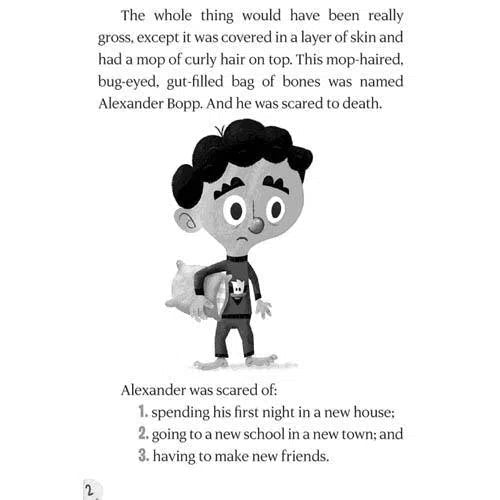 The whole thing would have been really gross, except it was covered in a layer of skin and had a mop of curly hair on top. This mop-haired, bug-eyed, gut-filled bag of bones was named Alexander Bopp. And he was scared to death.

Alexander was scared of:
1. spending his first night in a new house;
2. going to a new school in a new town; and
3. having to make new friends.

2